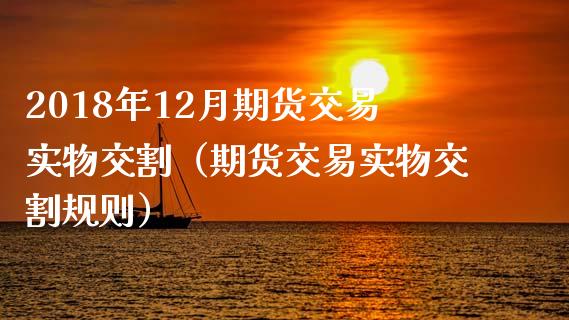 2018年12月期货交易实物交割（期货交易实物交割规则）